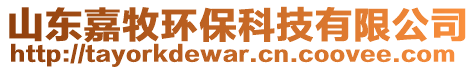 山东嘉牧环保科技有限公司
http://tayorkdewar.cn.coovee.com